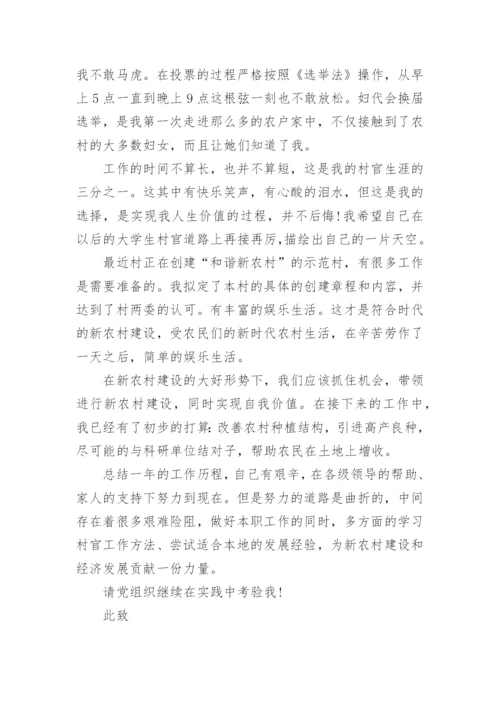 我不敢马虎。在投票的过程严格按照《选举法》操作，从早上5点一直到晚上9点这根弦一刻也不敢放松。妇代会换届选举，是我第一次走进那么多的农户家中，不仅接触到了农村的大多数妇女，而且让她们知道了我。

工作的时间不算长，也并不算短，这是我的村官生涯的三分之一。这其中有快乐笑声，有心酸的泪水，但这是我的选择，是实现我人生价值的过程，并不后悔！我希望自己在以后的大学生村官道路上再接再厉，描绘出自己的一片天空。

最近村正在创建“和谐新农村”的示范村，有很多工作是需要准备的。我拟定了本村的具体的创建章程和内容，并达到了村两委的认可。有丰富的娱乐生活。这才是符合时代的新农村建设，受农民们的新时代农村生活，在辛苦劳作了一天之后，简单的娱乐生活。

在新农村建设的大好形势下，我们应该抓住机会，带领进行新农村建设，同时实现自我价值。在接下来的工作中，我已经有了初步的打算：改善农村种植结构，引进高产良种，尽可能的与科研单位结对子，帮助农民在土地上增收。

总结一年的工作历程，自己有艰辛，在各级领导的帮助、家人的支持下努力到现在。但是努力的道路是曲折的，中间存在着很多艰难险阻，做好本职工作的同时，多方面的学习村官工作方法、尝试适合本地的发展经验，为新农村建设和经济发展贡献一份力量。

请党组织继续在实践中考验我！

此致